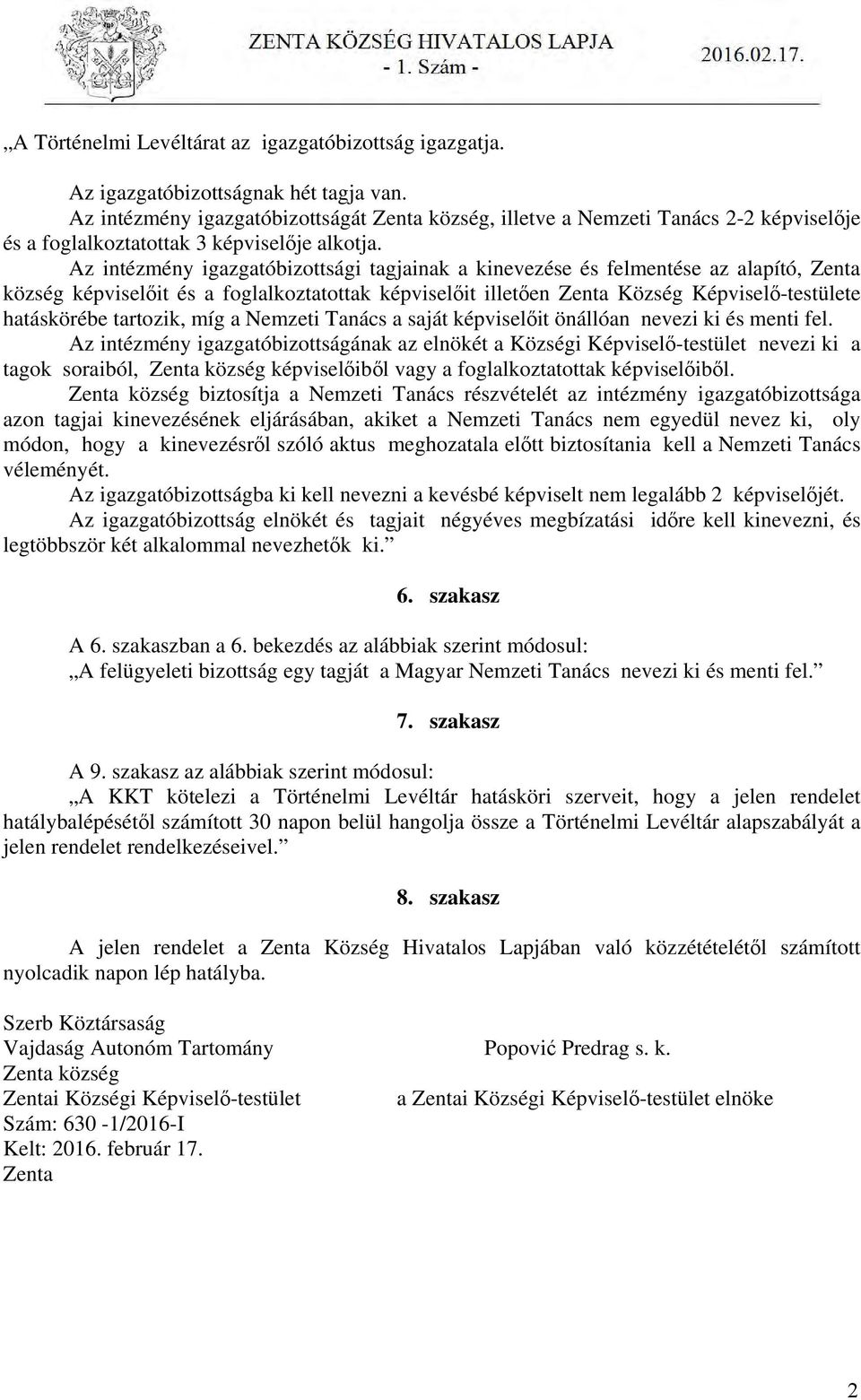 ZENTA KÖZSÉG HIVATALOS LAPJA
- 1. Szám -
2016.02.17.

„A Történelmi Levéltárat az igazgatóbizottság igazgatja.

Az igazgatóbizottságnak hét tagja van.
Az intézmény igazgatóbizottságát Zenta község, illetve a Nemzeti Tanács 2-2 képviselője és a foglalkoztatottak 3 képviselője alkotja.
Az intézmény igazgatóbizottsági tagjainak a kinevezése és felmentése az alapító, Zenta község képviselőit és a foglalkoztatottak képviselőit illetően Zenta Község Képviselő-testülete hatáskörébe tartozik, míg a Nemzeti Tanács a saját képviselőit önállóan nevezi ki és menti fel.
Az intézmény igazgatóbizottságának az elnökét a Községi Képviselő-testület nevezi ki a tagok soraiból, Zenta község képviselőiből vagy a foglalkoztatottak képviselőiből.
Zenta község biztosítja a Nemzeti Tanács részvételét az intézmény igazgatóbizottsága azon tagjai kinevezésének eljárásában, akiket a Nemzeti Tanács nem egyedül nevez ki, oly módon, hogy a kinevezésről szóló aktus meghozatala előtt biztosítania kell a Nemzeti Tanács véleményét.
Az igazgatóbizottságba ki kell nevezni a kevésbé képviselt nem legalább 2 képviselőjét.
Az igazgatóbizottság elnökét és tagjait négyéves megbízatási időre kell kinevezni, és legtöbbször két alkalommal nevezhetők ki.”

6. szakasz

A 6. szakaszban a 6. bekezdés az alábbiak szerint módosul:
„A felügyeleti bizottság egy tagját a Magyar Nemzeti Tanács nevezi ki és menti fel.”

7. szakasz

A 9. szakasz az alábbiak szerint módosul:
„A KKT kötelezi a Történelmi Levéltár hatásköri szerveit, hogy a jelen rendelet hatálybalépésétől számított 30 napon belül hangolja össze a Történelmi Levéltár alapszabályát a jelen rendelet rendelkezéseivel.”

8. szakasz

A jelen rendelet a Zenta Község Hivatalos Lapjában való közzétételétől számított nyolcadik napon lép hatályba.

Szerb Köztársaság
Vajdaság Autonóm Tartomány
Zenta község
Zentai Községi Képviselő-testület
Szám: 630 -1/2016-I
Kelt: 2016. február 17.
Zenta

Popović Predrag s. k.
a Zentai Községi Képviselő-testület elnöke

2